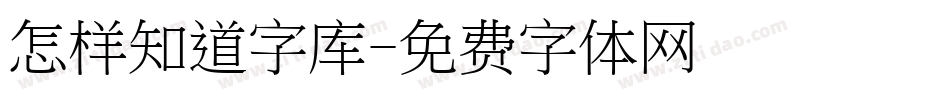 怎样知道字库-免费字体网